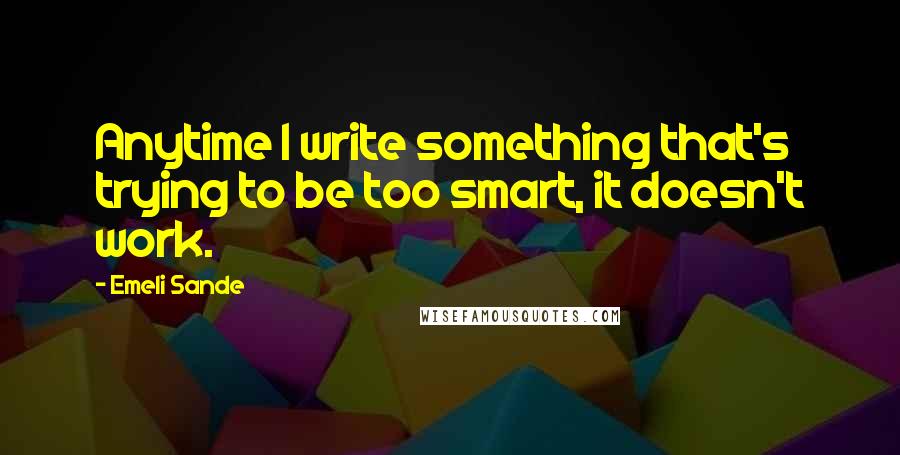 Anytime I write something that's trying to be too smart, it doesn't work.

- Emeli Sande

WISEFAMOUSQUOTES.COM